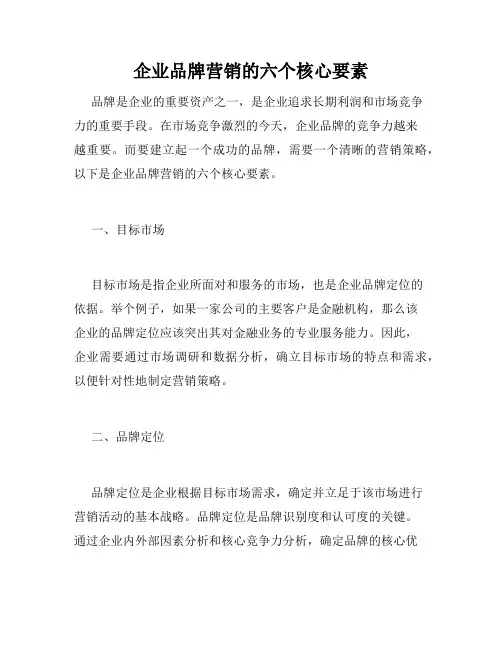 企业品牌营销的六个核心要素

品牌是企业的重要资产之一，是企业追求长期利润和市场竞争力的重要手段。在市场竞争激烈的今天，企业品牌的竞争力越来越重要。而要建立起一个成功的品牌，需要一个清晰的营销策略，以下是企业品牌营销的六个核心要素。

一、目标市场

目标市场是指企业所面对和服务的市场，也是企业品牌定位的依据。举个例子，如果一家公司的主要客户是金融机构，那么该企业的品牌定位应该突出其对金融业务的专业服务能力。因此，企业需要通过市场调研和数据分析，确立目标市场的特点和需求，以便针对性地制定营销策略。

二、品牌定位

品牌定位是企业根据目标市场需求，确定并立足于该市场进行营销活动的基本战略。品牌定位是品牌识别度和认可度的关键。通过企业内外部因素分析和核心竞争力分析，确定品牌的核心优